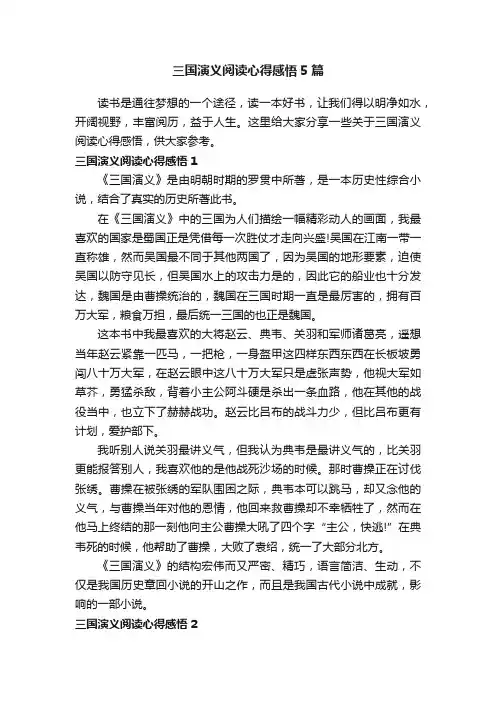 三国演义阅读心得感悟5篇

读书是通往梦想的一个途径，读一本好书，让我们得以明净如水，开阔视野，丰富阅历，益于人生。这里给大家分享一些关于三国演义阅读心得感悟，供大家参考。

三国演义阅读心得感悟1

《三国演义》是由明朝时期的罗贯中所著，是一本历史性综合小说，结合了真实的历史所著此书。

在《三国演义》中的三国为人们描绘一幅精彩动人的画面，我最喜欢的国家是蜀国正是凭借每一次胜仗才走向兴盛!吴国在江南一带一直称雄，然而吴国最不同于其他两国了，因为吴国的地形要素，迫使吴国以防守见长，但吴国水上的攻击力是的，因此它的船业也十分发达，魏国是由曹操统治的，魏国在三国时期一直是最厉害的，拥有百万大军，粮食万担，最后统一三国的也正是魏国。

这本书中我最喜欢的大将赵云、典韦、关羽和军师诸葛亮，遥想当年赵云紧靠一匹马，一把枪，一身盔甲这四样东西东西在长板坡勇闯八十万大军，在赵云眼中这八十万大军只是虚张声势，他视大军如草芥，勇猛杀敌，背着小主公阿斗硬是杀出一条血路，他在其他的战役当中，也立下了赫赫战功。赵云比吕布的战斗力少，但比吕布更有计划，爱护部下。

我听别人说关羽最讲义气，但我认为典韦是最讲义气的，比关羽更能报答别人，我喜欢他的是他战死沙场的时候。那时曹操正在讨伐张绣。曹操在被张绣的军队围困之际，典韦本可以跳马，却又念他的义气，与曹操当年对他的恩情，他回来救曹操却不幸牺牲了，然而在他马上终结的那一刻他向主公曹操大吼了四个字“主公，快逃!”在典韦死的时候，他帮助了曹操，大败了袁绍，统一了大部分北方。

《三国演义》的结构宏伟而又严密、精巧，语言简洁、生动，不仅是我国历史章回小说的开山之作，而且是我国古代小说中成就，影响的一部小说。

三国演义阅读心得感悟2